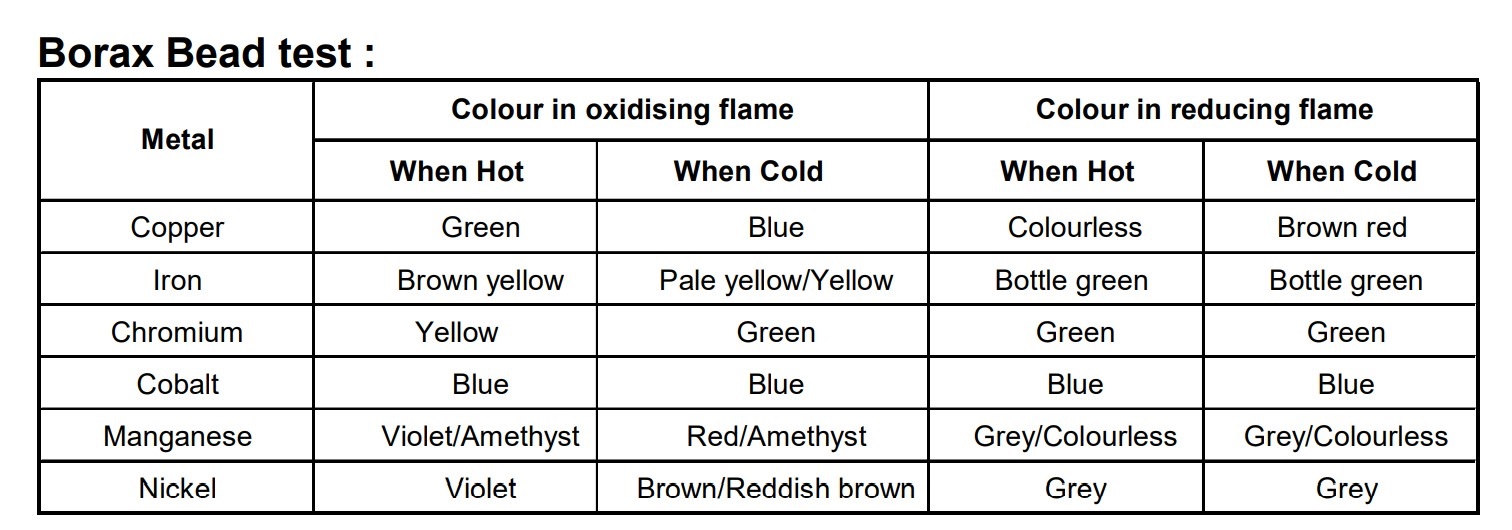 Borax Bead test :

| Metal | Colour in oxidising flame | | Colour in reducing flame | |
|---|---|---|---|---|
| | When Hot | When Cold | When Hot | When Cold |
| Copper | Green | Blue | Colourless | Brown red |
| Iron | Brown yellow | Pale yellow/Yellow | Bottle green | Bottle green |
| Chromium | Yellow | Green | Green | Green |
| Cobalt | Blue | Blue | Blue | Blue |
| Manganese | Violet/Amethyst | Red/Amethyst | Grey/Colourless | Grey/Colourless |
| Nickel | Violet | Brown/Reddish brown | Grey | Grey |